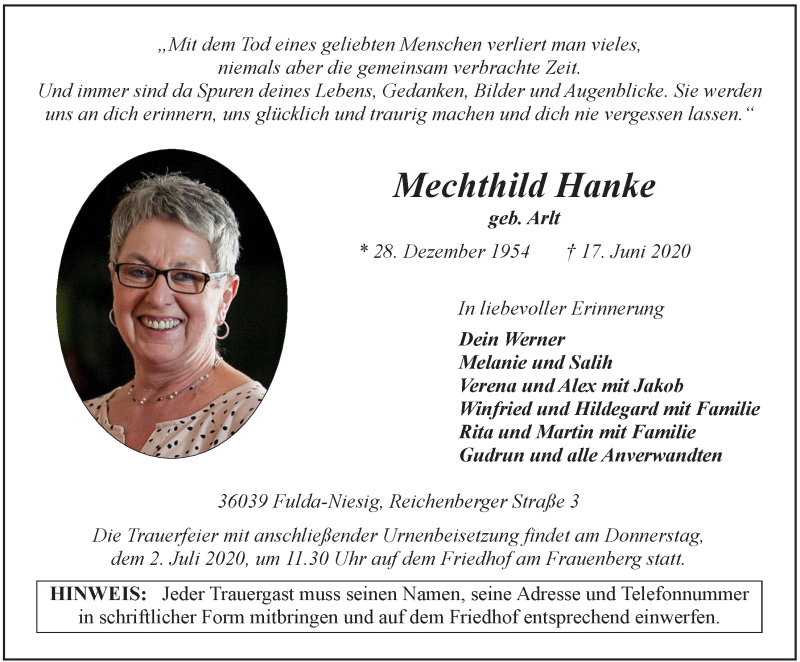 „Mit dem Tod eines geliebten Menschen verliert man vieles, niemals aber die gemeinsam verbrachte Zeit. Und immer sind da Spuren deines Lebens, Gedanken, Bilder und Augenblicke. Sie werden uns an dich erinnern, uns glücklich und traurig machen und dich nie vergessen lassen.“

Mechthild Hanke
geb. Arlt

* 28. Dezember 1954 † 17. Juni 2020

In liebevoller Erinnerung

Dein Werner
Melanie und Salih
Verena und Alex mit Jakob
Winfried und Hildegard mit Familie
Rita und Martin mit Familie
Gudrun und alle Anverwandten

36039 Fulda-Niesig, Reichenberger Straße 3

Die Trauerfeier mit anschließender Urnenbeisetzung findet am Donnerstag, dem 2. Juli 2020, um 11.30 Uhr auf dem Friedhof am Frauenberg statt.

HINWEIS: Jeder Trauergast muss seinen Namen, seine Adresse und Telefonnummer in schriftlicher Form mitbringen und auf dem Friedhof entsprechend einwerfen.